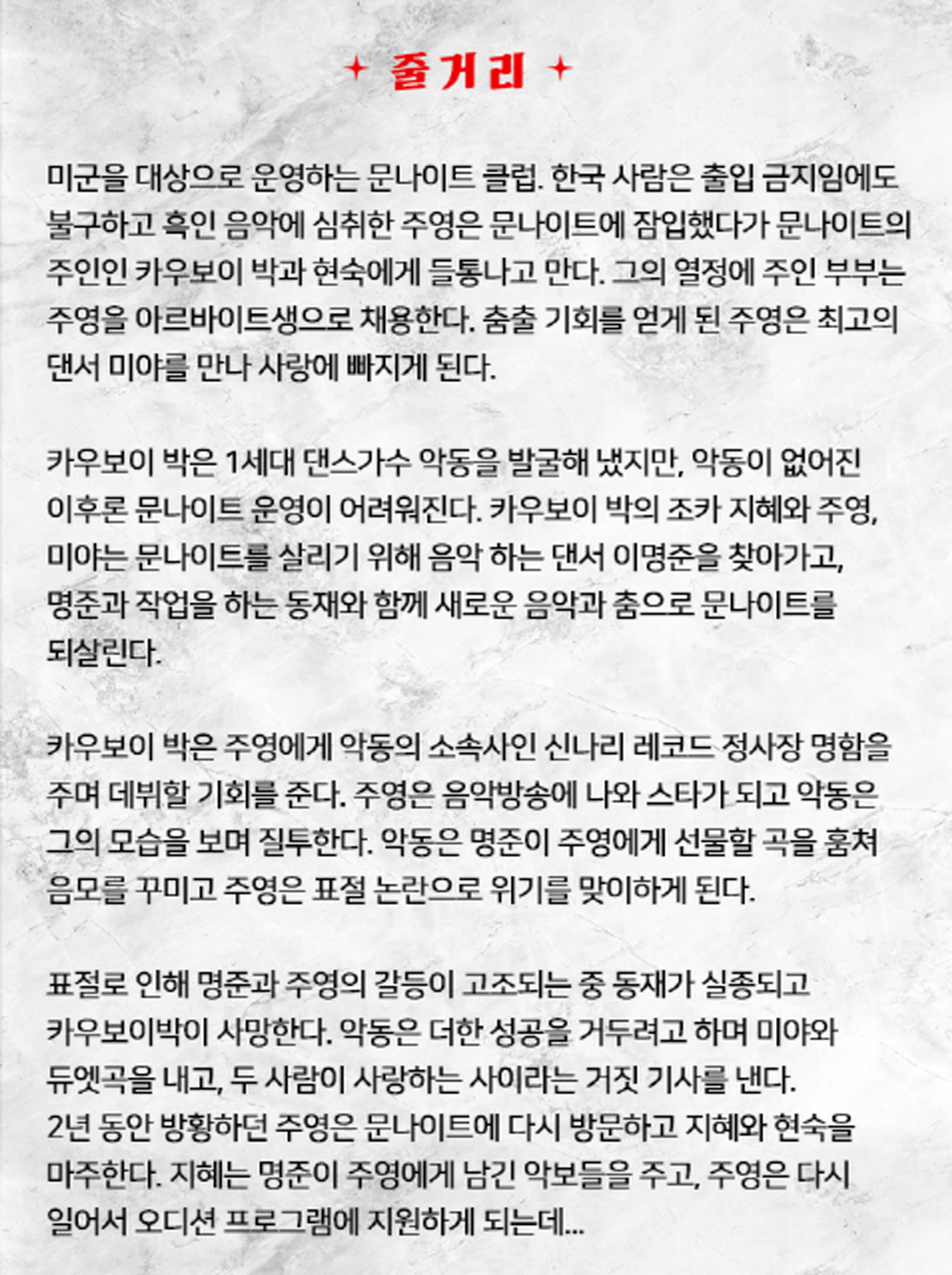 줄거리

미군을 대상으로 운영하는 문나이트 클럽. 한국 사람은 출입 금지임에도 불구하고 흑인 음악에 심취한 주영은 문나이트에 잠입했다가 문나이트의 주인인 카우보이 박과 현숙에게 들통나고 만다. 그의 열정에 주인 부부는 주영을 아르바이트생으로 채용한다. 춤출 기회를 얻게 된 주영은 최고의 댄서 미야를 만나 사랑에 빠지게 된다.

카우보이 박은 1세대 댄스가수 악동을 발굴해 냈지만, 악동이 없어진 이후론 문나이트 운영이 어려워진다. 카우보이 박의 조카 지혜와 주영, 미야는 문나이트를 살리기 위해 음악 하는 댄서 이명준을 찾아가고, 명준과 작업을 하는 동재와 함께 새로운 음악과 춤으로 문나이트를 되살린다.

카우보이 박은 주영에게 악동의 소속사인 신나리 레코드 정사장 명함을 주며 데뷔할 기회를 준다. 주영은 음악방송에 나와 스타가 되고 악동은 그의 모습을 보며 질투한다. 악동은 명준이 주영에게 선물할 곡을 훔쳐 음모를 꾸미고 주영은 표절 논란으로 위기를 맞이하게 된다.

표절로 인해 명준과 주영의 갈등이 고조되는 중 동재가 실종되고 카우보이박이 사망한다. 악동은 더한 성공을 거두려고 하며 미야와 듀엣곡을 내고, 두 사람이 사랑하는 사이라는 거짓 기사를 낸다.
2년 동안 방황하던 주영은 문나이트에 다시 방문하고 지혜와 현숙을 마주한다. 지혜는 명준이 주영에게 남긴 악보들을 주고, 주영은 다시 일어서 오디션 프로그램에 지원하게 되는데...